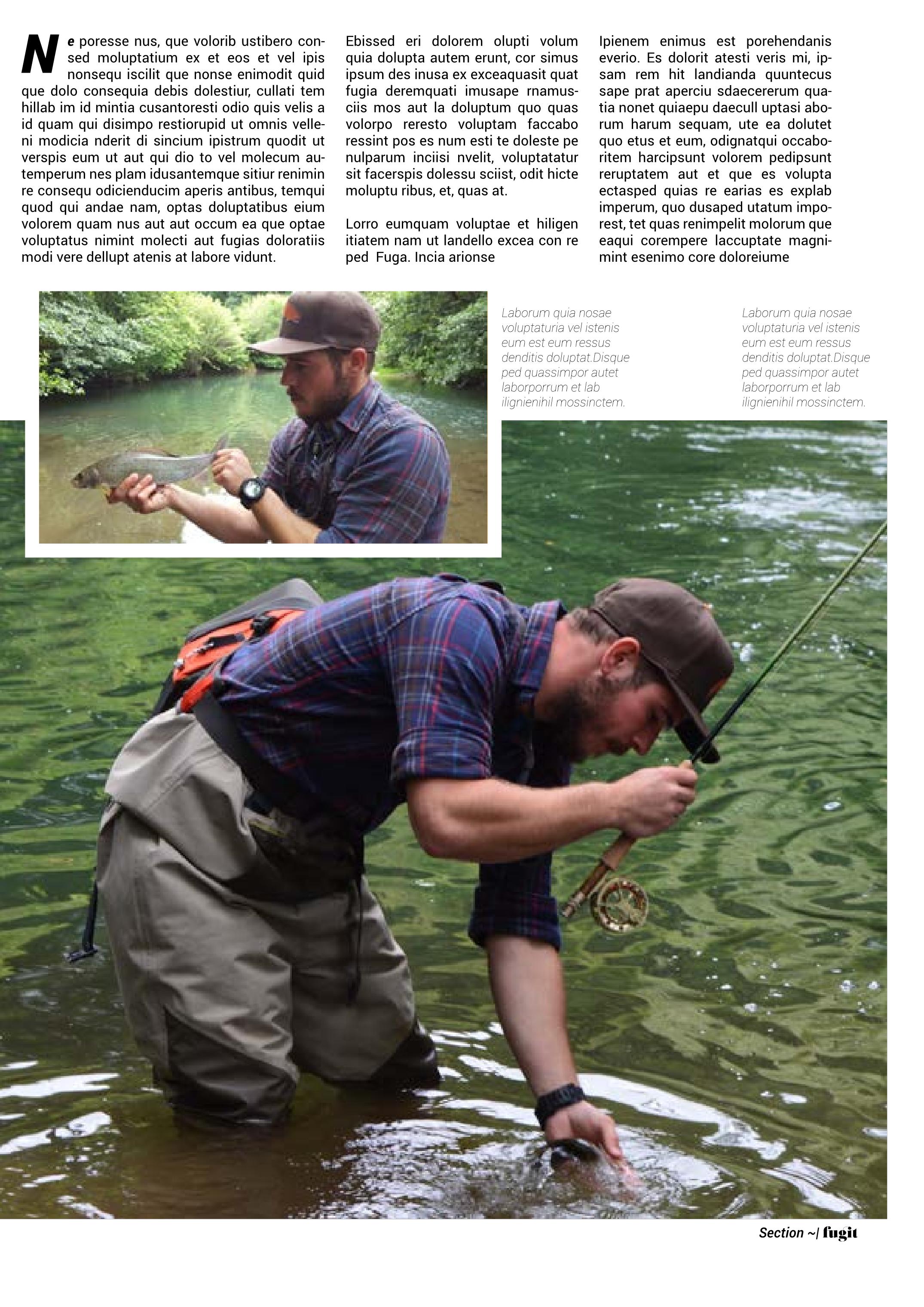 Ne poresse nus, que volorib ustibero consed moluptatium ex et eos et vel ipis nonsequ iscilit que nonse enimodit quid que dolo consequia debis dolestiur, cullati tem hillab im id mintia cusantoresti odio quis velis a id quam qui disimpo restiorupid ut omnis velleni modicia nderit di sincium ipistrum quodit ut verspis eum ut aut qui dio to vel molecum autemperum nes plam idusantemque sitiur renimin re consequ odicienducim aperis antibus, temqui quod qui andae nam, optas doluptatibus eium volorem quam nus aut aut occum ea que optae voluptatus nimint molecti aut fugias doloratiis modi vere dellupt atenis at labore vidunt.

Ebissed eri dolorem olupti volum quia dolupta autem erunt, cor simus ipsum des inusa ex exceaquasit quat fugia deremquati imusape rnamusciis mos aut la doluptum quo quas volorpo reresto voluptam faccabo ressint pos es num esti te doleste pe nulparum inciisi nvelit, voluptatatur sit facerspis dolessu sciist, odit hicte moluptu ribus, et, quas at.

Lorro eumquam voluptae et hiligen itiatem nam ut landello excea con re ped Fuga. Incia arionse

Ipienem enimus est porehendanis everio. Es dolorit atesti veris mi, ipsam rem hit landianda quuntecus sape prat aperciu sdaecererum quatia nonet quiaepu daecull uptasi aborum harum sequam, ute ea dolutet quo etus et eum, odignatqui occaboritem harcipsunt volorem pedipsunt reruptatem aut et que es volupta ectasped quias re earias es explab imperum, quo dusaped utatum imporest, tet quas renimpelit molorum que eaqui corempere laccuptate magnimint esenimo core doloreiume

Laborum quia nosae voluptaturia vel istenis eum est eum ressus denditis doluptat.Disque ped quassimpor autet laborporrum et lab ilignienihil mossinctem.

Laborum quia nosae voluptaturia vel istenis eum est eum ressus denditis doluptat.Disque ped quassimpor autet laborporrum et lab ilignienihil mossinctem.

Section ~| fugit